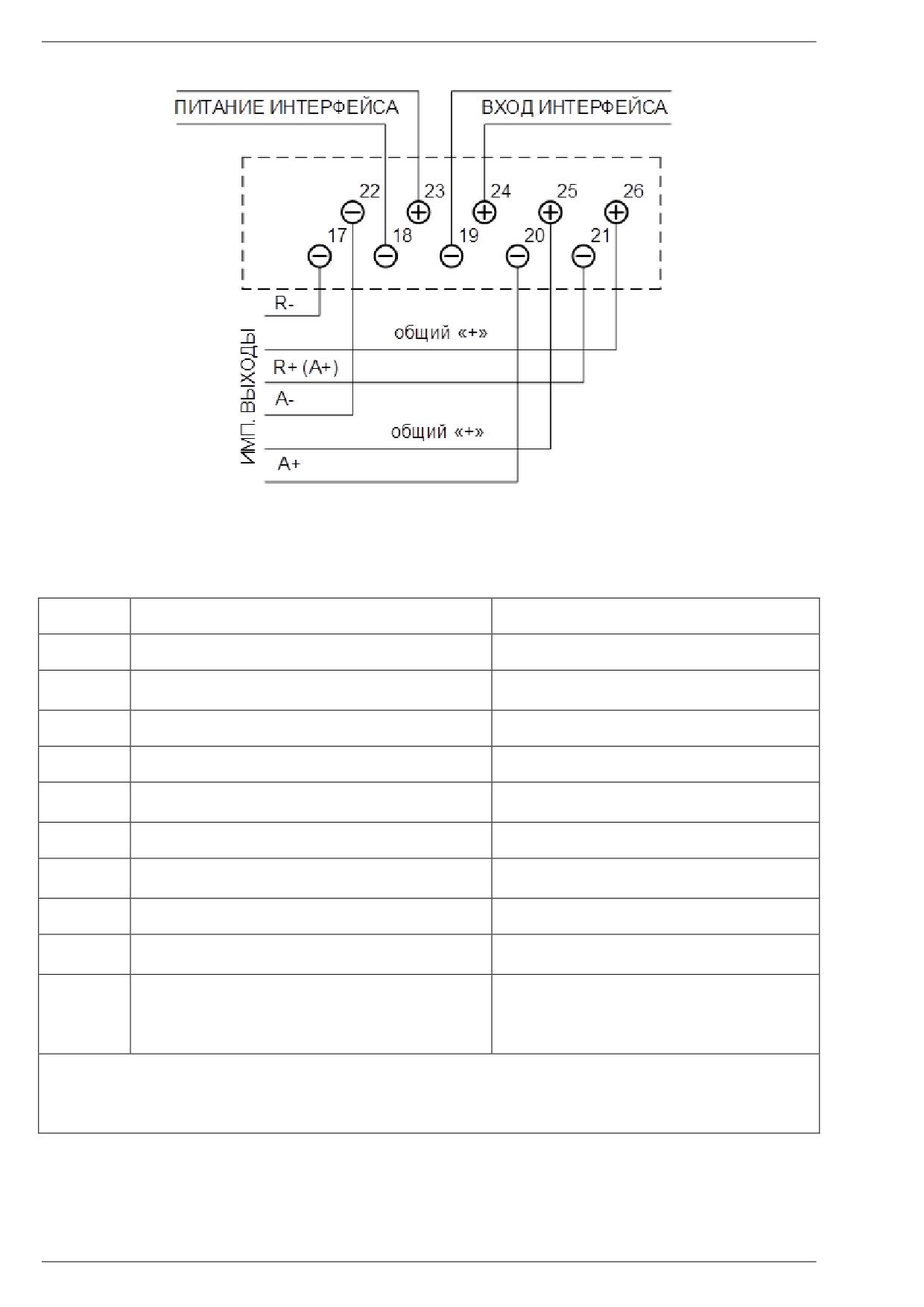 ПИТАНИЕ ИНТЕРФЕЙСА

ВХОД ИНТЕРФЕЙСА

22 23 24 25 26

17 18 19 20 21

R-

общий «+»

R+ (A+)

A-

общий «+»

A+

ИМП. ВЫХОДЫ